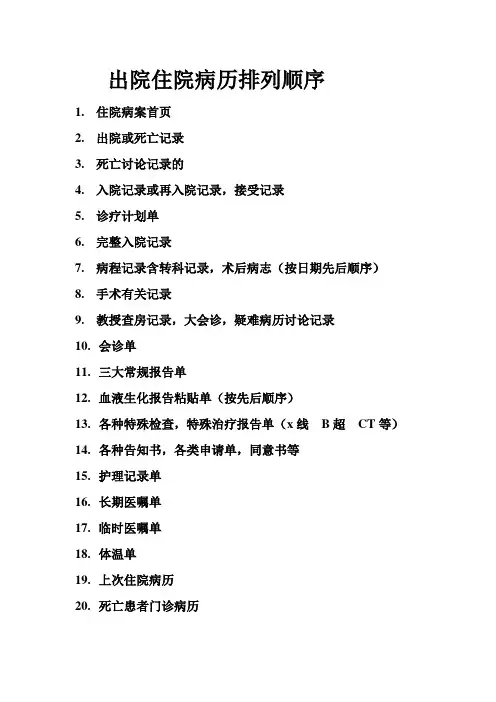 出院住院病历排列顺序

1. 住院病案首页

2. 出院或死亡记录

3. 死亡讨论记录的

4. 入院记录或再入院记录，接受记录

5. 诊疗计划单

6. 完整入院记录

7. 病程记录含转科记录，术后病志（按日期先后顺序）

8. 手术有关记录

9. 教授查房记录，大会诊，疑难病历讨论记录

10. 会诊单

11. 三大常规报告单

12. 血液生化报告粘贴单（按先后顺序）

13. 各种特殊检查，特殊治疗报告单（x 线 B 超 CT 等）

14. 各种告知书，各类申请单，同意书等

15. 护理记录单

16. 长期医嘱单

17. 临时医嘱单

18. 体温单

19. 上次住院病历

20. 死亡患者门诊病历